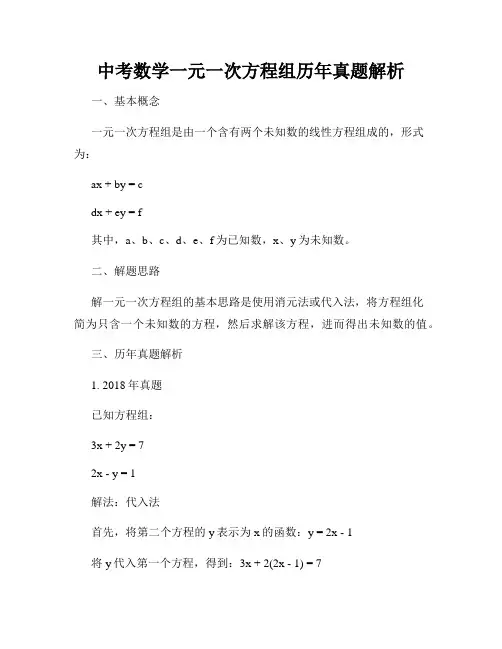 中考数学一元一次方程组历年真题解析

一、基本概念

一元一次方程组是由一个含有两个未知数的线性方程组成的，形式为：

$ax + by = c$

$dx + ey = f$

其中，a、b、c、d、e、f 为已知数，x、y 为未知数。

二、解题思路

解一元一次方程组的基本思路是使用消元法或代入法，将方程组化简为只含一个未知数的方程，然后求解该方程，进而得出未知数的值。

三、历年真题解析

1. 2018 年真题

已知方程组：

$3x + 2y = 7$

$2x - y = 1$

解法：代入法

首先，将第二个方程的 y 表示为 x 的函数：$y = 2x - 1$

将 y 代入第一个方程，得到：$3x + 2(2x - 1) = 7$